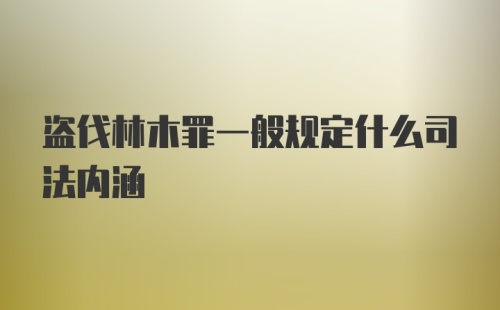 盗伐林木罪一般规定什么司法内涵